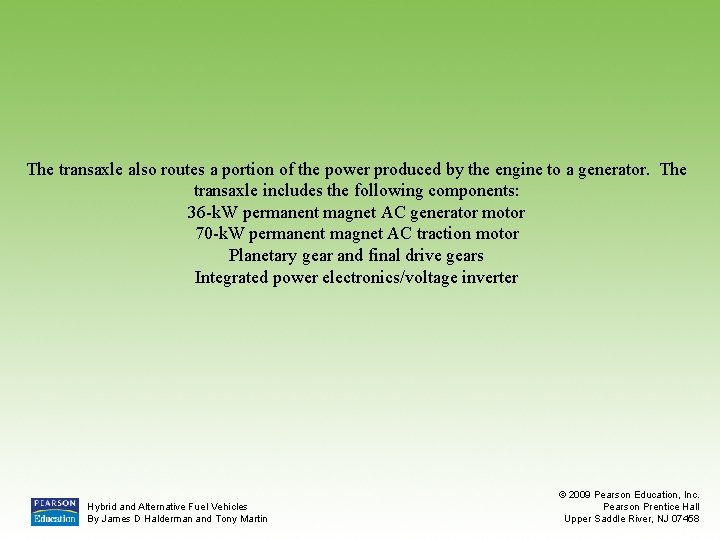 The transaxle also routes a portion of the power produced by the engine to a generator. The transaxle includes the following components:
36-kW permanent magnet AC generator motor
70-kW permanent magnet AC traction motor
Planetary gear and final drive gears
Integrated power electronics/voltage inverter

PEARSON Education

Hybrid and Alternative Fuel Vehicles
By James D Halderman and Tony Martin

© 2009 Pearson Education, Inc.
Pearson Prentice Hall
Upper Saddle River, NJ 07458